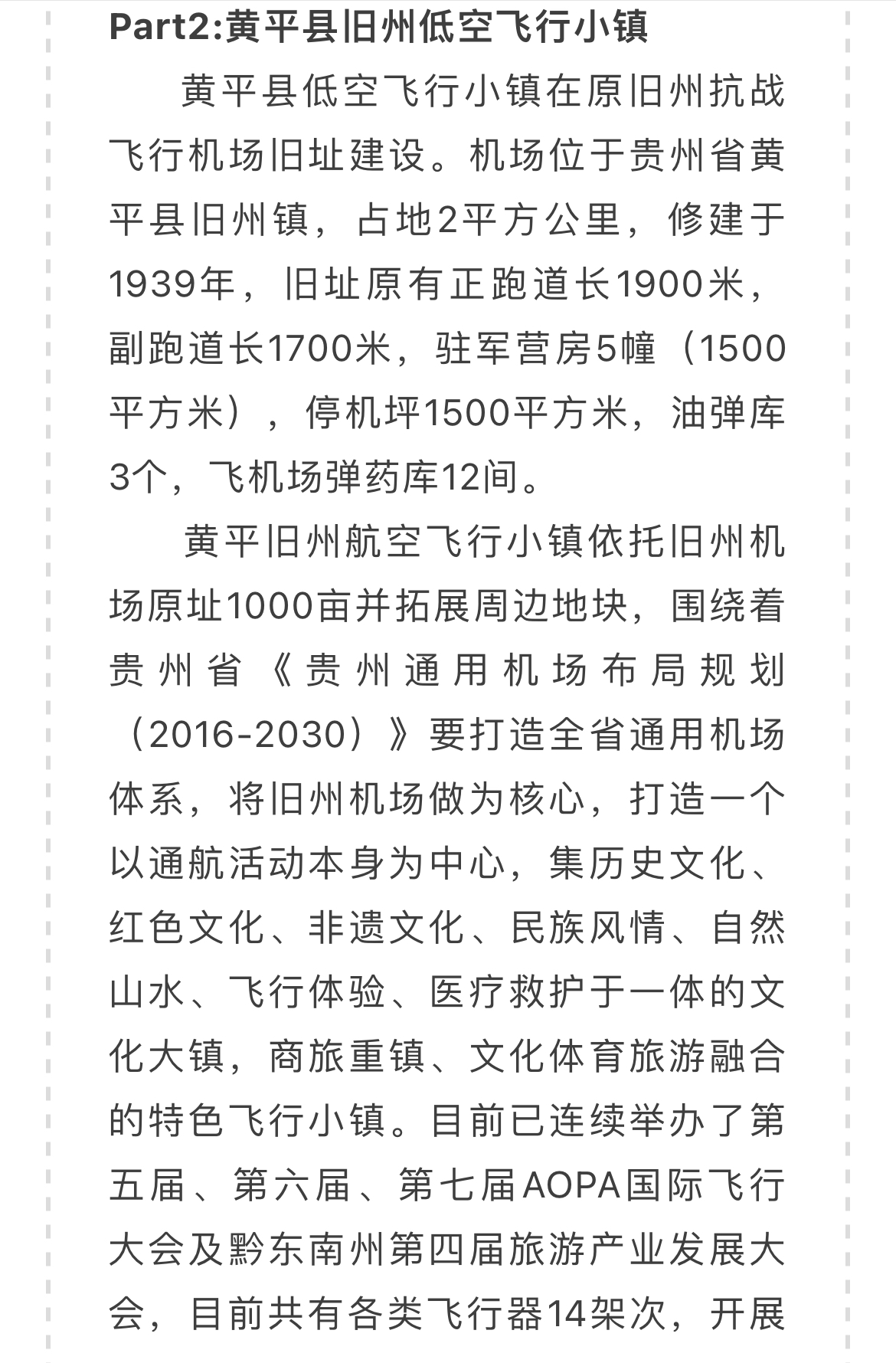 Part2:黄平县旧州低空飞行小镇

黄平县低空飞行小镇在原旧州抗战飞行机场旧址建设。机场位于贵州省黄平县旧州镇，占地2平方公里，修建于1939年，旧址原有正跑道长1900米，副跑道长1700米，驻军营房5幢（1500平方米），停机坪1500平方米，油弹库3个，飞机场弹药库12间。

黄平旧州航空飞行小镇依托旧州机场原址1000亩并拓展周边地块，围绕着贵州省《贵州通用机场布局规划（2016-2030）》要打造全省通用机场体系，将旧州机场做为核心，打造一个以通航活动本身为中心，集历史文化、红色文化、非遗文化、民族风情、自然山水、飞行体验、医疗救护于一体的文化大镇，商旅重镇、文化体育旅游融合的特色飞行小镇。目前已连续举办了第五届、第六届、第七届AOPA国际飞行大会及黔东南州第四届旅游产业发展大会，目前共有各类飞行器14架次，开展